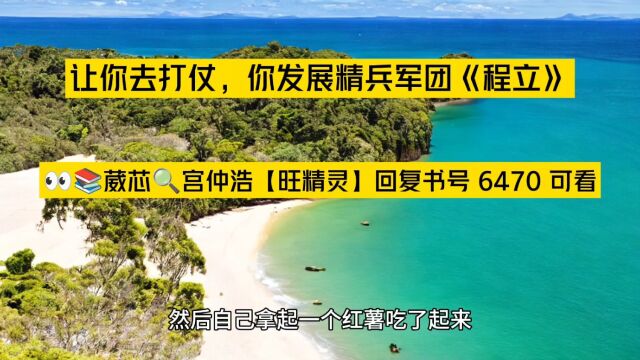 让你去打仗，你发展精兵军团《程立》

👀📚葳芯🔍宫仲浩【旺精灵】回复书号 6470 可看

然后自己拿起一个红薯吃了起来